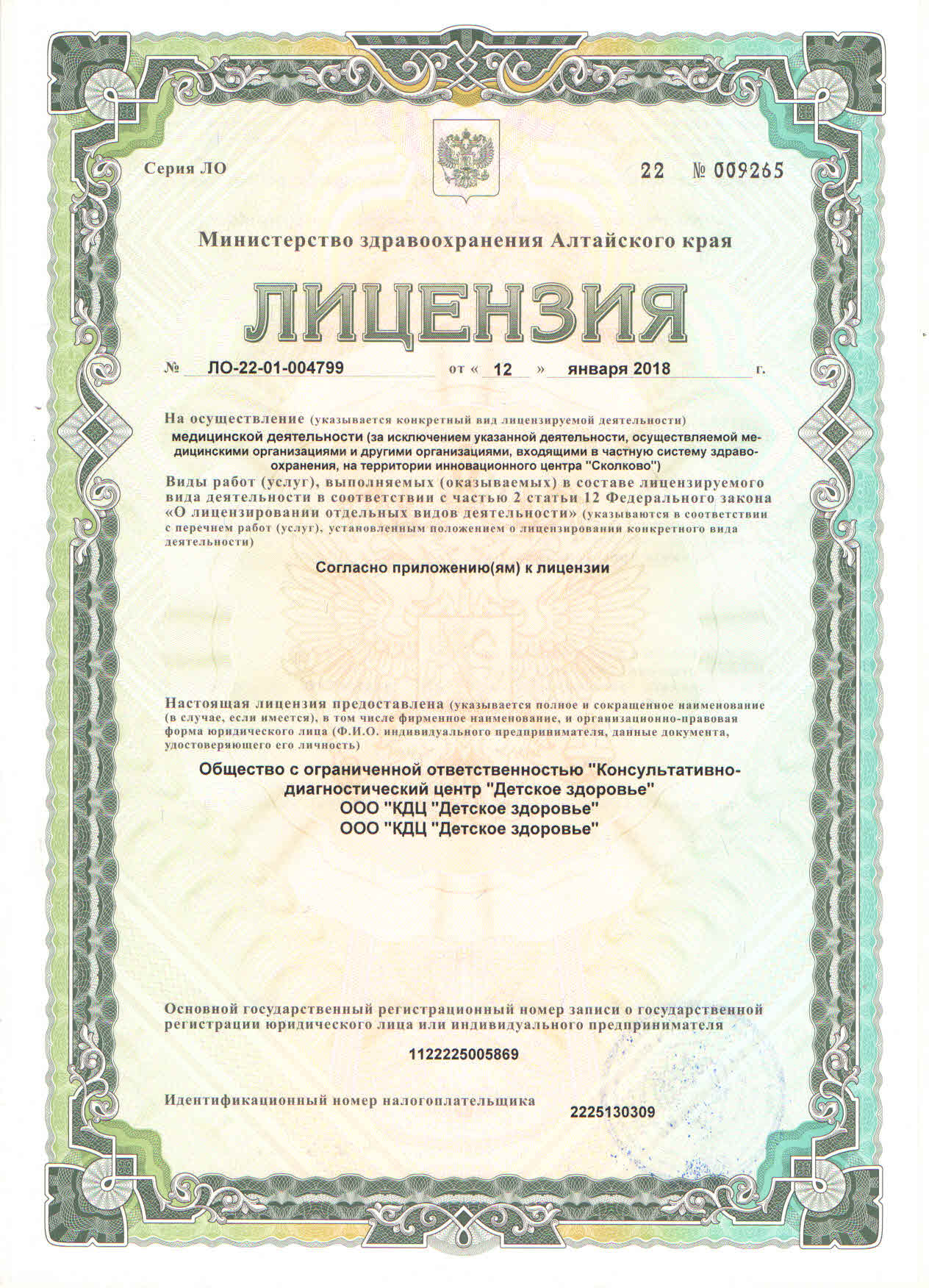 Серия ЛО

22 № 009265

Министерство здравоохранения Алтайского края

ЛИЦЕНЗИЯ

№ ЛО-22-01-004799 от « 12 » января 2018 г.

На осуществление (указывается конкретный вид лицензируемой деятельности)
медицинской деятельности (за исключением указанной деятельности, осуществляемой медицинскими организациями и другими организациями, входящими в частную систему здравоохранения, на территории инновационного центра "Сколково")
Виды работ (услуг), выполняемых (оказываемых) в составе лицензируемого вида деятельности в соответствии с частью 2 статьи 12 Федерального закона «О лицензировании отдельных видов деятельности» (указываются в соответствии с перечнем работ (услуг), установленным положением о лицензировании конкретного вида деятельности)

Согласно приложению(ям) к лицензии

Настоящая лицензия предоставлена (указывается полное и сокращенное наименование (в случае, если имеется), в том числе фирменное наименование, и организационно-правовая форма юридического лица (Ф.И.О. индивидуального предпринимателя, данные документа, удостоверяющего его личность)

Общество с ограниченной ответственностью "Консультативно-диагностический центр "Детское здоровье"
ООО "КДЦ "Детское здоровье"
ООО "КДЦ "Детское здоровье"

Основной государственный регистрационный номер записи о государственной регистрации юридического лица или индивидуального предпринимателя

1122225005869

Идентификационный номер налогоплательщика

2225130309